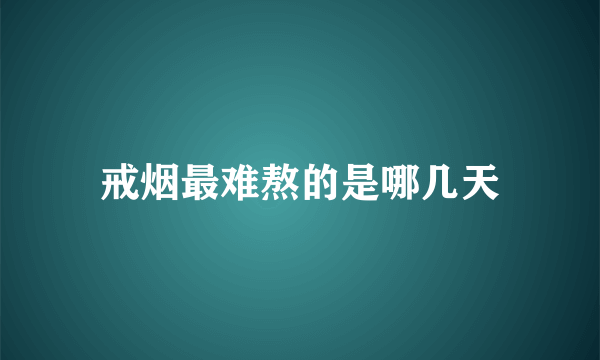 戒烟最难熬的是哪几天